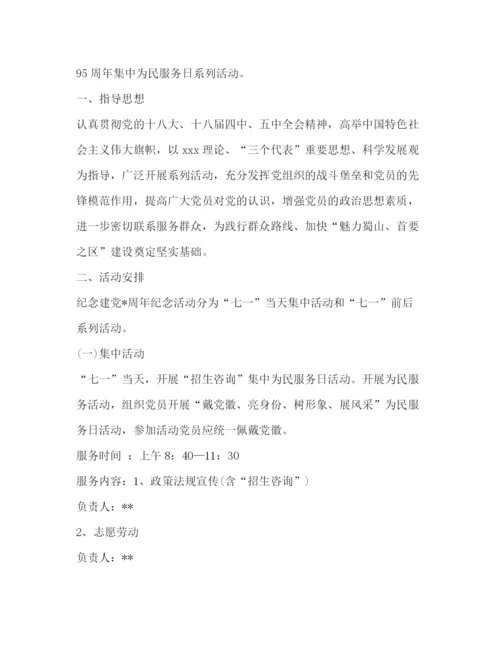 95 周年集中为民服务日系列活动。

一、指导思想

认真贯彻党的十八大、十八届四中、五中全会精神，高举中国特色社会主义伟大旗帜，以 xxx 理论、“三个代表”重要思想、科学发展观为指导，广泛开展系列活动，充分发挥党组织的战斗堡垒和党员的先锋模范作用，提高广大党员对党的认识，增强党员的政治思想素质，进一步密切联系服务群众，为践行群众路线、加快“魅力蜀山、首要之区”建设奠定坚实基础。

二、活动安排

纪念建党*周年纪念活动分为“七一”当天集中活动和“七一”前后系列活动。

(一)集中活动

“七一”当天，开展“招生咨询”集中为民服务日活动。开展为民服务活动，组织党员开展“戴党徽、亮身份、树形象、展风采”为民服务日活动，参加活动党员应统一佩戴党徽。

服务时间 ：上午 8：40—11：30

服务内容：1、政策法规宣传(含“招生咨询”)

负责人：**

2、志愿劳动

负责人：**